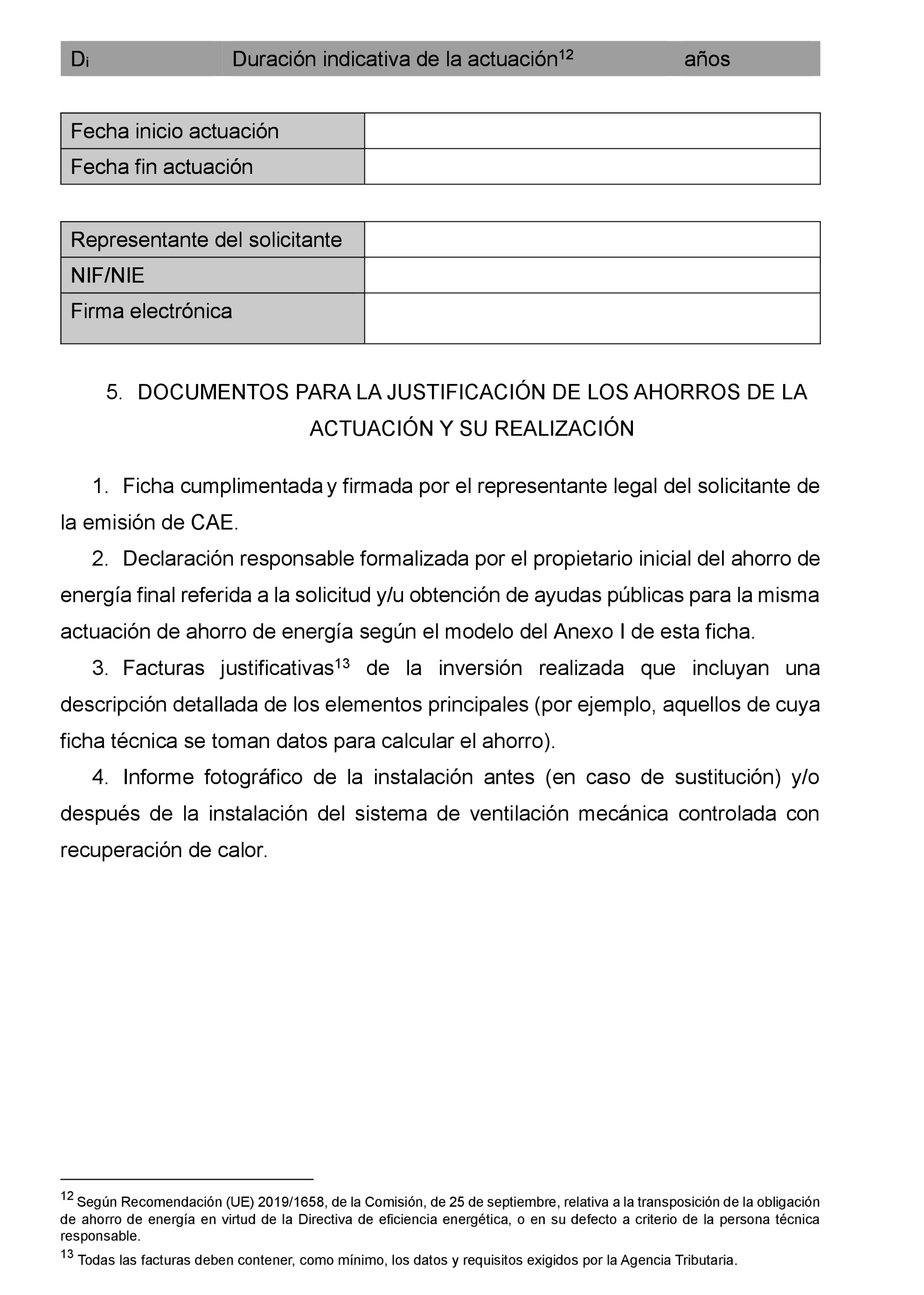 | $D_i$ | Duración indicativa de la actuación$^{12}$ | años |
|---|---|---|

| Fecha inicio actuación | |
|---|---|
| Fecha fin actuación | |

| Representante del solicitante | |
|---|---|
| NIF/NIE | |
| Firma electrónica | |

5. DOCUMENTOS PARA LA JUSTIFICACIÓN DE LOS AHORROS DE LA ACTUACIÓN Y SU REALIZACIÓN

1. Ficha cumplimentada y firmada por el representante legal del solicitante de la emisión de CAE.

2. Declaración responsable formalizada por el propietario inicial del ahorro de energía final referida a la solicitud y/u obtención de ayudas públicas para la misma actuación de ahorro de energía según el modelo del Anexo I de esta ficha.

3. Facturas justificativas$^{13}$ de la inversión realizada que incluyan una descripción detallada de los elementos principales (por ejemplo, aquellos de cuya ficha técnica se toman datos para calcular el ahorro).

4. Informe fotográfico de la instalación antes (en caso de sustitución) y/o después de la instalación del sistema de ventilación mecánica controlada con recuperación de calor.

$^{12}$ Según Recomendación (UE) 2019/1658, de la Comisión, de 25 de septiembre, relativa a la transposición de la obligación de ahorro de energía en virtud de la Directiva de eficiencia energética, o en su defecto a criterio de la persona técnica responsable.

$^{13}$ Todas las facturas deben contener, como mínimo, los datos y requisitos exigidos por la Agencia Tributaria.